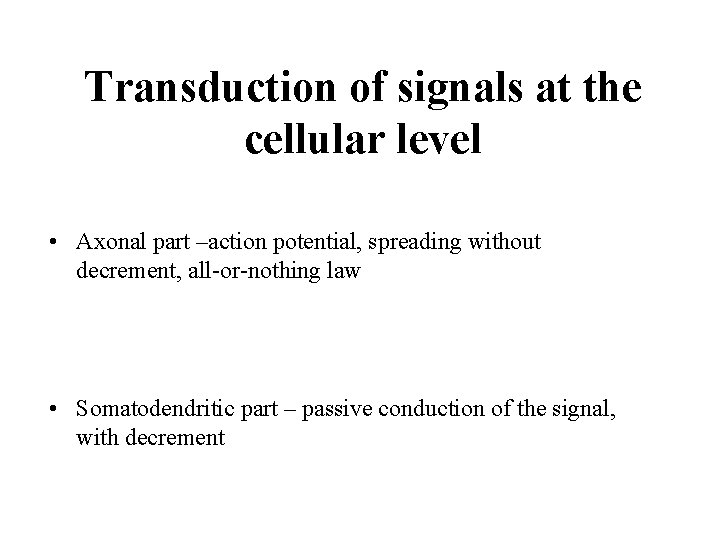 Transduction of signals at the cellular level

• Axonal part –action potential, spreading without decrement, all-or-nothing law

• Somatodendritic part – passive conduction of the signal, with decrement